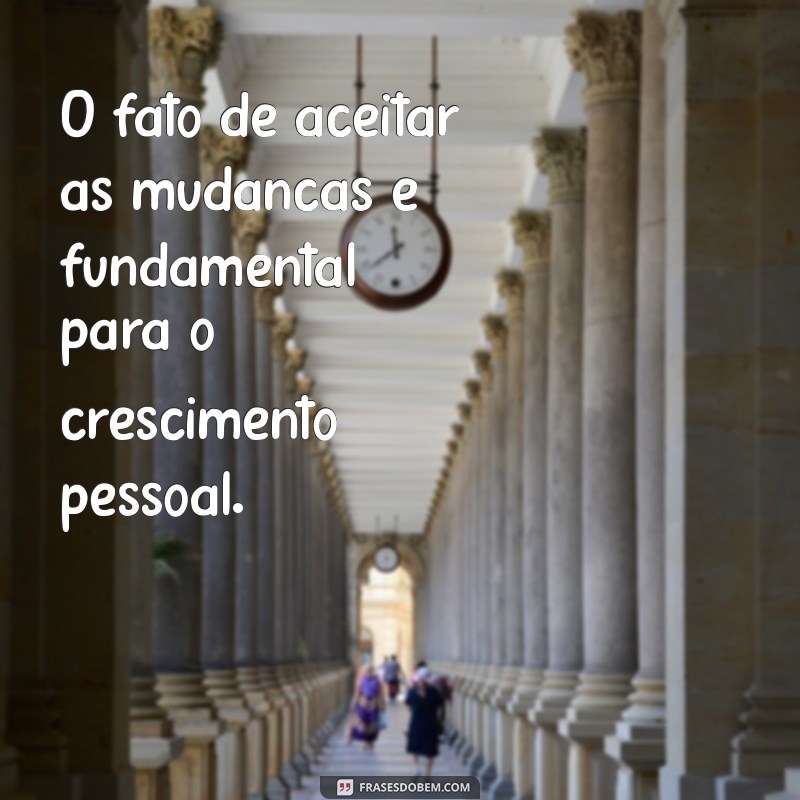 O fato de aceitar as mudancas e fundamental para o crescimento pessoal.

FRASESDOBEM.COM